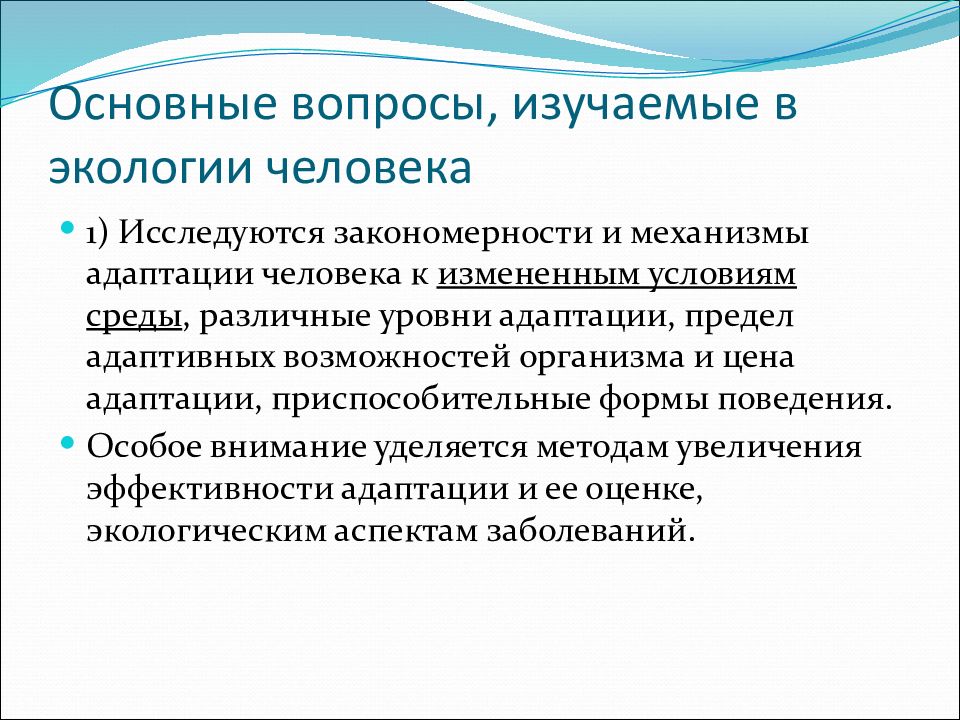 Основные вопросы, изучаемые в экологии человека

1) Исследуются закономерности и механизмы адаптации человека к измененным условиям среды, различные уровни адаптации, предел адаптивных возможностей организма и цена адаптации, приспособительные формы поведения.

Особое внимание уделяется методам увеличения эффективности адаптации и ее оценке, экологическим аспектам заболеваний.